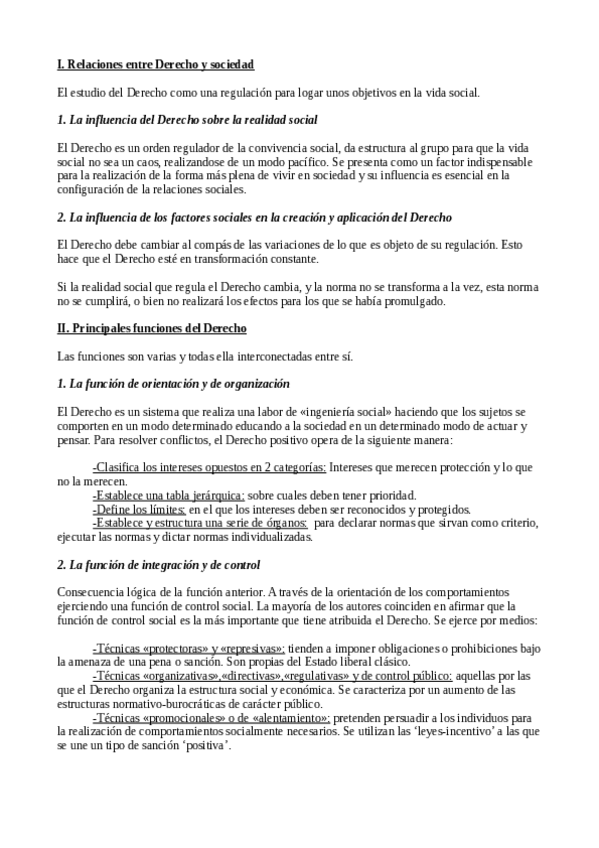 I. Relaciones entre Derecho y sociedad

El estudio del Derecho como una regulación para logar unos objetivos en la vida social.

1. La influencia del Derecho sobre la realidad social

El Derecho es un orden regulador de la convivencia social, da estructura al grupo para que la vida social no sea un caos, realizandose de un modo pacífico. Se presenta como un factor indispensable para la realización de la forma más plena de vivir en sociedad y su influencia es esencial en la configuración de la relaciones sociales.

2. La influencia de los factores sociales en la creación y aplicación del Derecho

El Derecho debe cambiar al compás de las variaciones de lo que es objeto de su regulación. Esto hace que el Derecho esté en transformación constante.

Si la realidad social que regula el Derecho cambia, y la norma no se transforma a la vez, esta norma no se cumplirá, o bien no realizará los efectos para los que se había promulgado.

II. Principales funciones del Derecho

Las funciones son varias y todas ella interconectadas entre sí.

1. La función de orientación y de organización

El Derecho es un sistema que realiza una labor de «ingeniería social» haciendo que los sujetos se comporten en un modo determinado educando a la sociedad en un determinado modo de actuar y pensar. Para resolver conflictos, el Derecho positivo opera de la siguiente manera:

-Clasifica los intereses opuestos en 2 categorías: Intereses que merecen protección y lo que no la merecen.
-Establece una tabla jerárquica: sobre cuales deben tener prioridad.
-Define los límites: en el que los intereses deben ser reconocidos y protegidos.
-Establece y estructura una serie de órganos: para declarar normas que sirvan como criterio, ejecutar las normas y dictar normas individualizadas.

2. La función de integración y de control

Consecuencia lógica de la función anterior. A través de la orientación de los comportamientos ejerciendo una función de control social. La mayoría de los autores coinciden en afirmar que la función de control social es la más importante que tiene atribuida el Derecho. Se ejerce por medios:

-Técnicas «protectoras» y «represivas»: tienden a imponer obligaciones o prohibiciones bajo la amenaza de una pena o sanción. Son propias del Estado liberal clásico.
-Técnicas «organizativas»,«directivas»,«regulativas» y de control público: aquellas por las que el Derecho organiza la estructura social y económica. Se caracteriza por un aumento de las estructuras normativo-burocráticas de carácter público.
-Técnicas «promocionales» o de «alentamiento»: pretenden persuadir a los individuos para la realización de comportamientos socialmente necesarios. Se utilizan las 'leyes-incentivo' a las que se une un tipo de sanción 'positiva'.